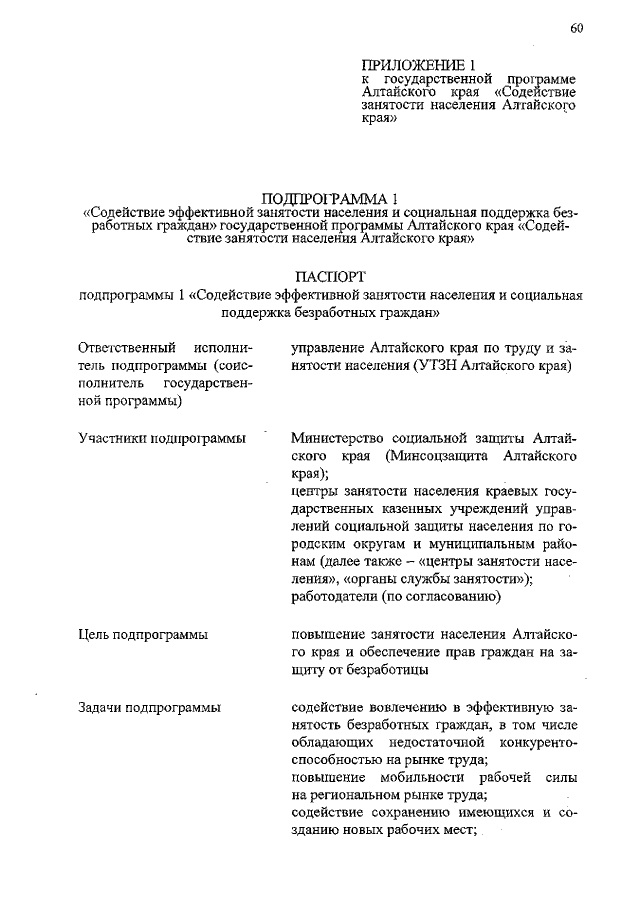 60

ПРИЛОЖЕНИЕ 1
к государственной программе Алтайского края «Содействие занятости населения Алтайского края»

ПОДПРОГРАММА 1
«Содействие эффективной занятости населения и социальная поддержка безработных граждан» государственной программы Алтайского края «Содействие занятости населения Алтайского края»

ПАСПОРТ
подпрограммы 1 «Содействие эффективной занятости населения и социальная поддержка безработных граждан»

| | |
|---|---|
| Ответственный исполнитель подпрограммы (соисполнитель государственной программы) | управление Алтайского края по труду и занятости населения (УТЗН Алтайского края) |
| Участники подпрограммы | Министерство социальной защиты Алтайского края (Минсоцзащита Алтайского края); центры занятости населения краевых государственных казенных учреждений управлений социальной защиты населения по городским округам и муниципальным районам (далее также – «центры занятости населения», «органы службы занятости»); работодатели (по согласованию) |
| Цель подпрограммы | повышение занятости населения Алтайского края и обеспечение прав граждан на защиту от безработицы |
| Задачи подпрограммы | содействие вовлечению в эффективную занятость безработных граждан, в том числе обладающих недостаточной конкурентоспособностью на рынке труда; повышение мобильности рабочей силы на региональном рынке труда; содействие сохранению имеющихся и созданию новых рабочих мест; |